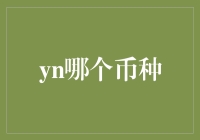 yn哪个币种